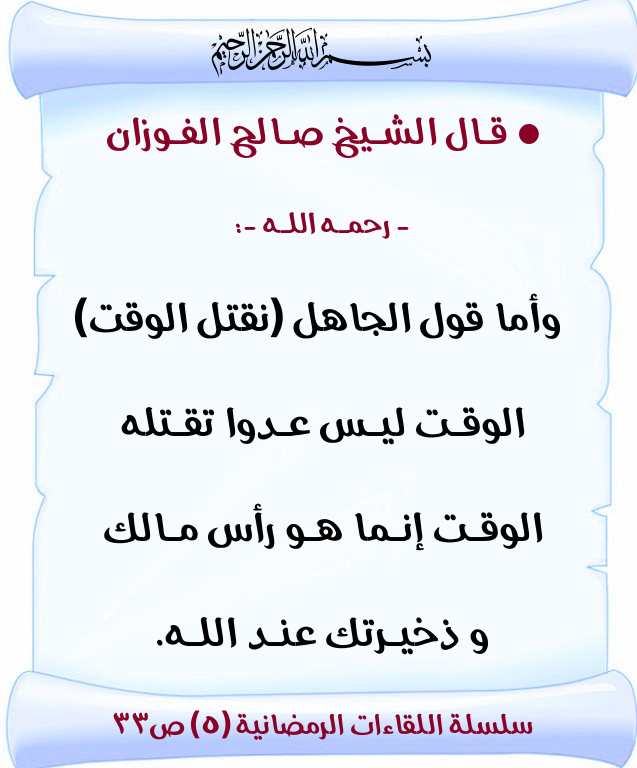 بسم الله الرحمن الرحيم

● قال الشيخ صالح الفوزان

- رحمه الله -:

وأما قول الجاهل (نقتل الوقت)

الوقت ليس عدوا تقتله

الوقت إنما هو رأس مالك

و ذخيرتك عند الله.

سلسلة اللقاءات الرمضانية (٥) ص٣٣